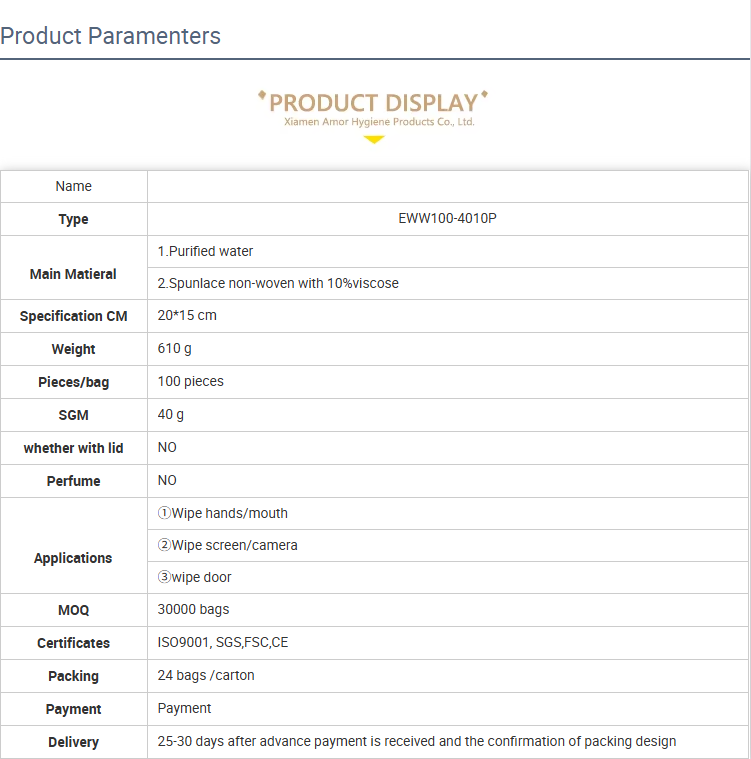 Product Paramenters

PRODUCT DISPLAY
Xiamen Amor Hygiene Products Co., Ltd.

| Name | |
|---|---|
| Type | EWW100-4010P |
| Main Matieral | 1.Purified water |
| | 2.Spunlace non-woven with 10%viscose |
| Specification CM | 20*15 cm |
| Weight | 610 g |
| Pieces/bag | 100 pieces |
| SGM | 40 g |
| whether with lid | NO |
| Perfume | NO |
| Applications | ①Wipe hands/mouth |
| | ②Wipe screen/camera |
| | ③wipe door |
| MOQ | 30000 bags |
| Certificates | ISO9001, SGS,FSC,CE |
| Packing | 24 bags /carton |
| Payment | Payment |
| Delivery | 25-30 days after advance payment is received and the confirmation of packing design |